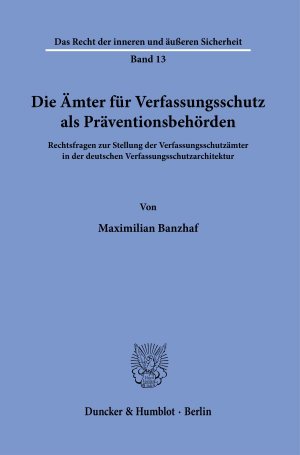 Das Recht der inneren und äußeren Sicherheit

Band 13

Die Ämter für Verfassungsschutz als Präventionsbehörden

Rechtsfragen zur Stellung der Verfassungsschutzämter in der deutschen Verfassungsschutzarchitektur

Von

Maximilian Banzhaf

Duncker & Humblot · Berlin